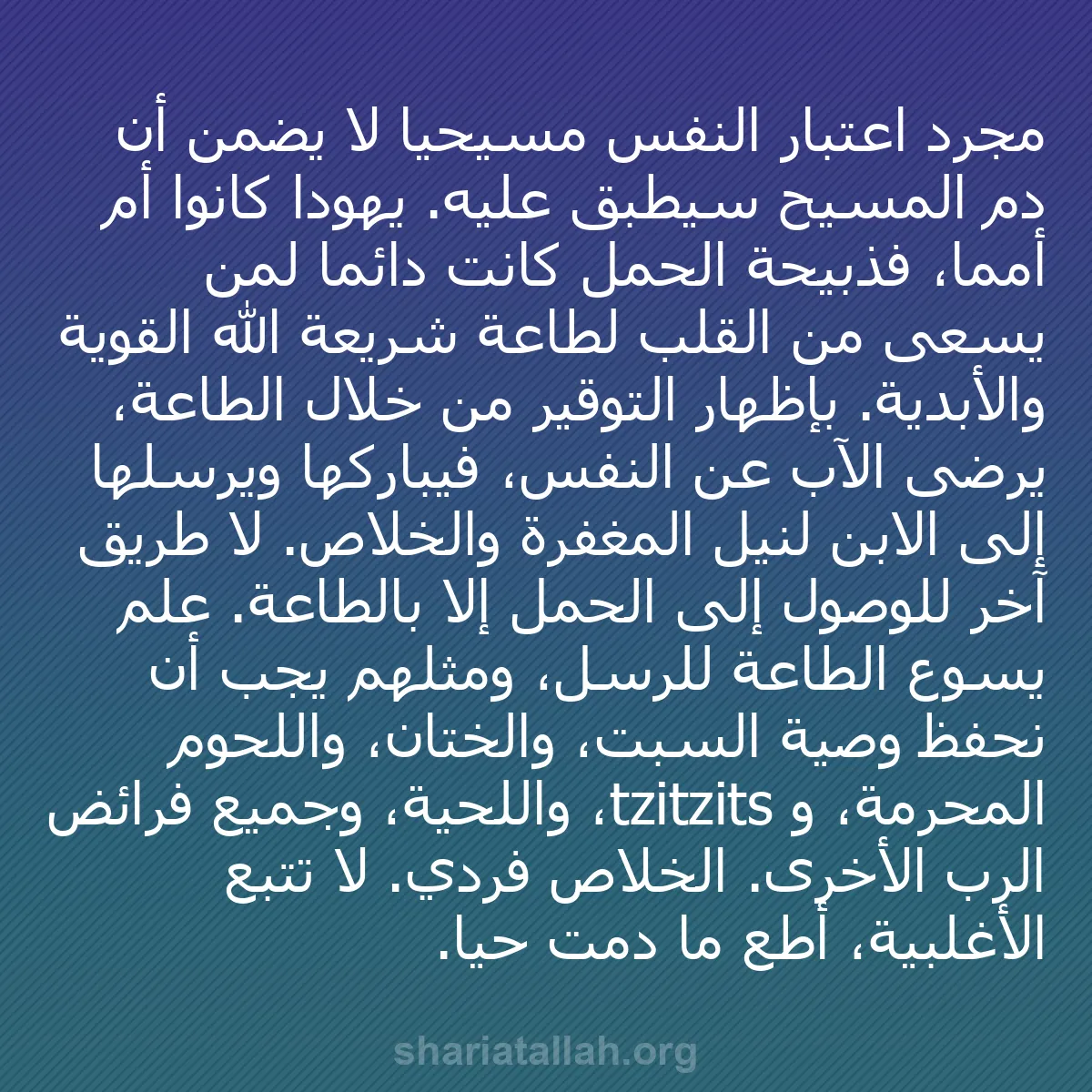 مجرد اعتبار النفس مسيحيا لا يضمن أن دم المسيح سيطبق عليه. يهودا كانوا أم أمما، فذبيحة الحمل كانت دائما لمن يسعى من القلب لطاعة شريعة الله القوية والأبدية. بإظهار التوقير من خلال الطاعة، يرضى الآب عن النفس، فيباركها ويرسلها إلى الابن لنيل المغفرة والخلاص. لا طريق آخر للوصول إلى الحمل إلا بالطاعة. علم يسوع الطاعة للرسل، ومثلهم يجب أن نحفظ وصية السبت، والختان، واللحوم المحرمة، و tzitzits، واللحية، وجميع فرائض الرب الأخرى. الخلاص فردي. لا تتبع الأغلبية، أطع ما دمت حيا.

shariatallah.org